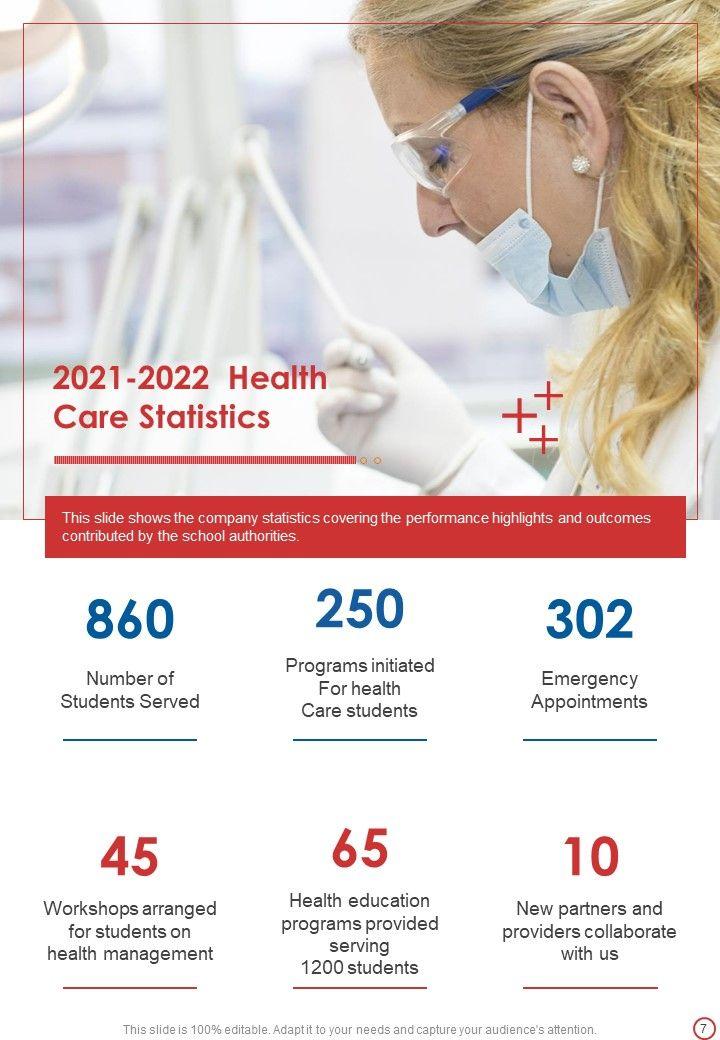 2021-2022 Health Care Statistics

This slide shows the company statistics covering the performance highlights and outcomes contributed by the school authorities.

860

Number of Students Served

250

Programs initiated For health Care students

302

Emergency Appointments

45

Workshops arranged for students on health management

65

Health education programs provided serving 1200 students

10

New partners and providers collaborate with us

This slide is 100% editable. Adapt it to your needs and capture your audience's attention.

7